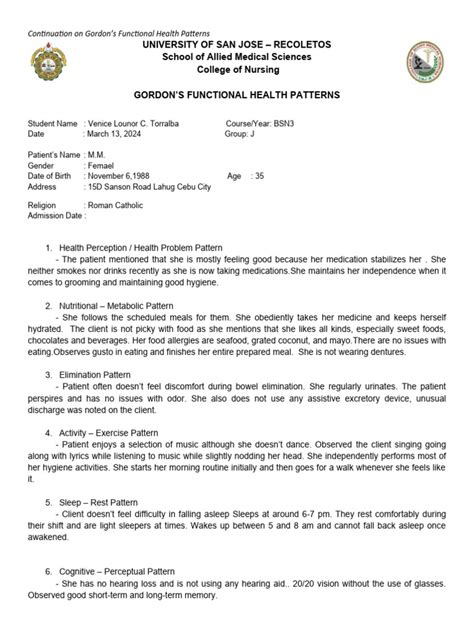 Continuation on Gordon's Functional Health Patterns

UNIVERSITY OF SAN JOSE – RECOLETOS
School of Allied Medical Sciences
College of Nursing

GORDON'S FUNCTIONAL HEALTH PATTERNS

Student Name : Venice Lounor C. Torralba
Course/Year: BSN3
Date : March 13, 2024
Group: J

Patient's Name : M.M.
Gender : Femael
Date of Birth : November 6,1988
Age : 35
Address : 15D Sanson Road Lahug Cebu City

Religion : Roman Catholic
Admission Date :

1. Health Perception / Health Problem Pattern
- The patient mentioned that she is mostly feeling good because her medication stabilizes her . She neither smokes nor drinks recently as she is now taking medications.She maintains her independence when it comes to grooming and maintaining good hygiene.

2. Nutritional – Metabolic Pattern
- She follows the scheduled meals for them. She obediently takes her medicine and keeps herself hydrated. The client is not picky with food as she mentions that she likes all kinds, especially sweet foods, chocolates and beverages. Her food allergies are seafood, grated coconut, and mayo.There are no issues with eating.Observes gusto in eating and finishes her entire prepared meal. She is not wearing dentures.

3. Elimination Pattern
- Patient often doesn't feel discomfort during bowel elimination. She regularly urinates. The patient perspires and has no issues with odor. She also does not use any assistive excretory device, unusual discharge was noted on the client.

4. Activity – Exercise Pattern
- Patient enjoys a selection of music although she doesn't dance. Observed the client singing going along with lyrics while listening to music while slightly nodding her head. She independently performs most of her hygiene activities. She starts her morning routine initially and then goes for a walk whenever she feels like it.

5. Sleep – Rest Pattern
- Client doesn't feel difficulty in falling asleep Sleeps at around 6-7 pm. They rest comfortably during their shift and are light sleepers at times. Wakes up between 5 and 8 am and cannot fall back asleep once awakened.

6. Cognitive – Perceptual Pattern
- She has no hearing loss and is not using any hearing aid.. 20/20 vision without the use of glasses. Observed good short-term and long-term memory.